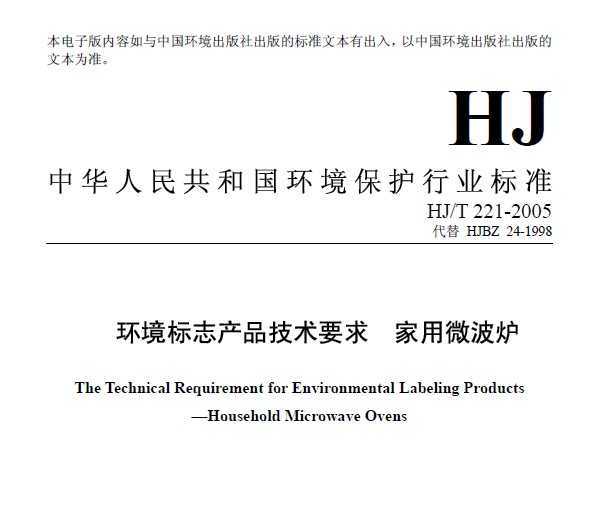 本电子版内容如与中国环境出版社出版的标准文本有出入，以中国环境出版社出版的文本为准。

HJ

中华人民共和国环境保护行业标准

HJ/T 221-2005
代替 HJBZ 24-1998

环境标志产品技术要求　家用微波炉

The Technical Requirement for Environmental Labeling Products
—Household Microwave Ovens